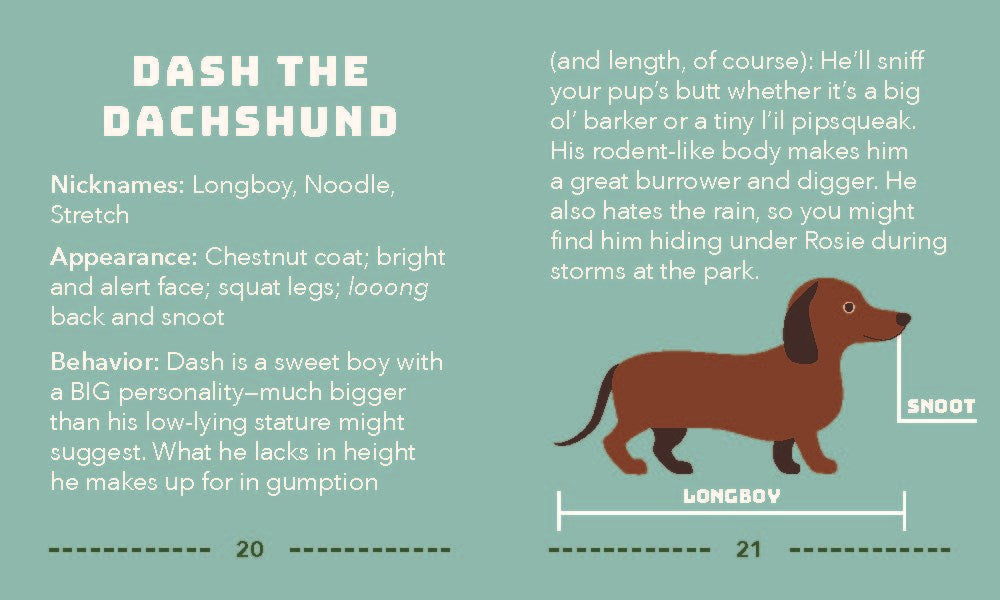 DASH THE DACHSHUND

Nicknames: Longboy, Noodle, Stretch

Appearance: Chestnut coat; bright and alert face; squat legs; looong back and snoot

Behavior: Dash is a sweet boy with a BIG personality—much bigger than his low-lying stature might suggest. What he lacks in height he makes up for in gumption

20

(and length, of course): He'll sniff your pup's butt whether it's a big ol' barker or a tiny l'il pipsqueak. His rodent-like body makes him a great burrower and digger. He also hates the rain, so you might find him hiding under Rosie during storms at the park.

SNOOT

LONGBOY

21